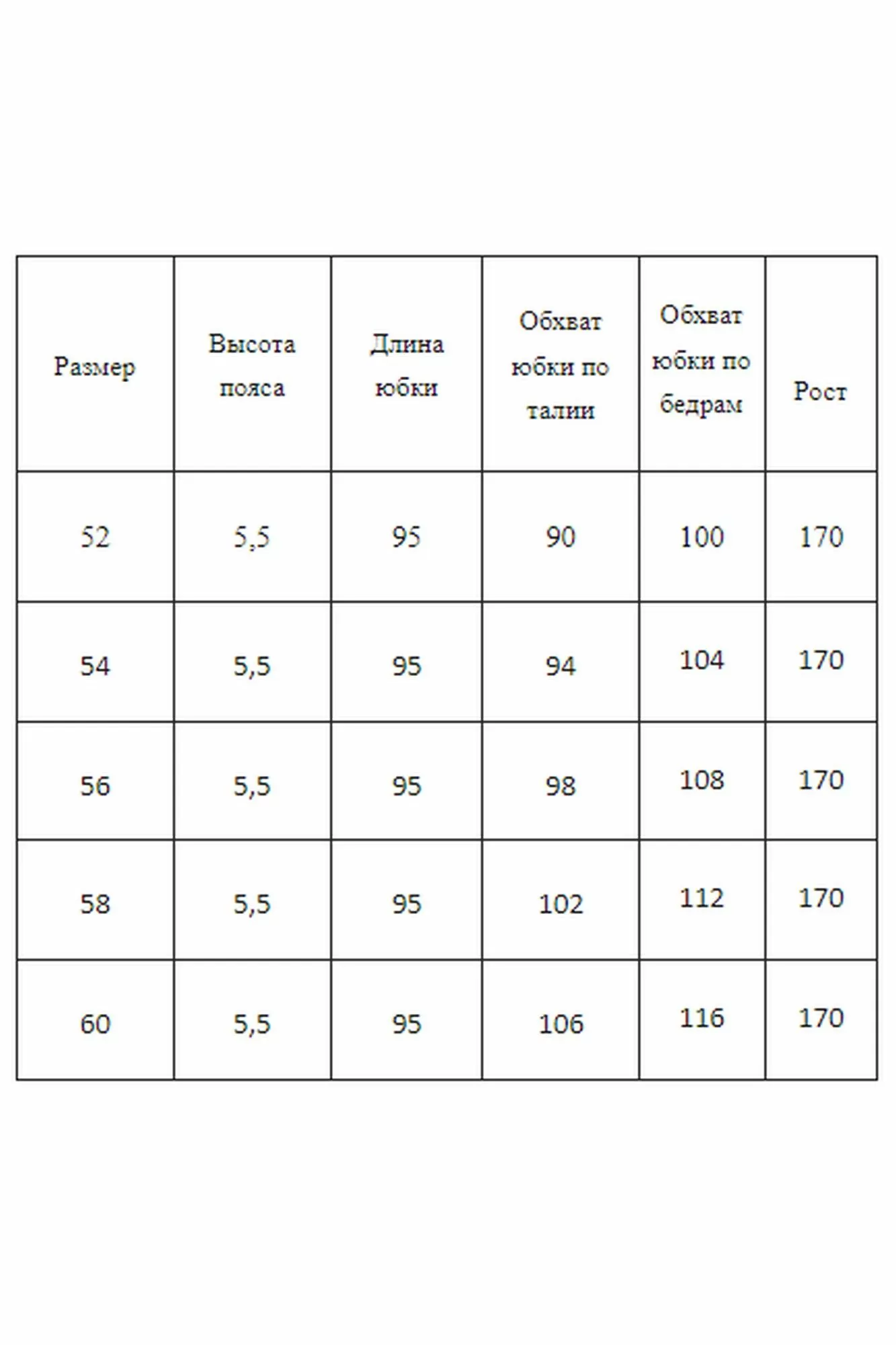 | Размер | Высота пояса | Длина юбки | Обхват юбки по талии | Обхват юбки по бедрам | Рост |
|---|---|---|---|---|---|
| 52 | 5,5 | 95 | 90 | 100 | 170 |
| 54 | 5,5 | 95 | 94 | 104 | 170 |
| 56 | 5,5 | 95 | 98 | 108 | 170 |
| 58 | 5,5 | 95 | 102 | 112 | 170 |
| 60 | 5,5 | 95 | 106 | 116 | 170 |